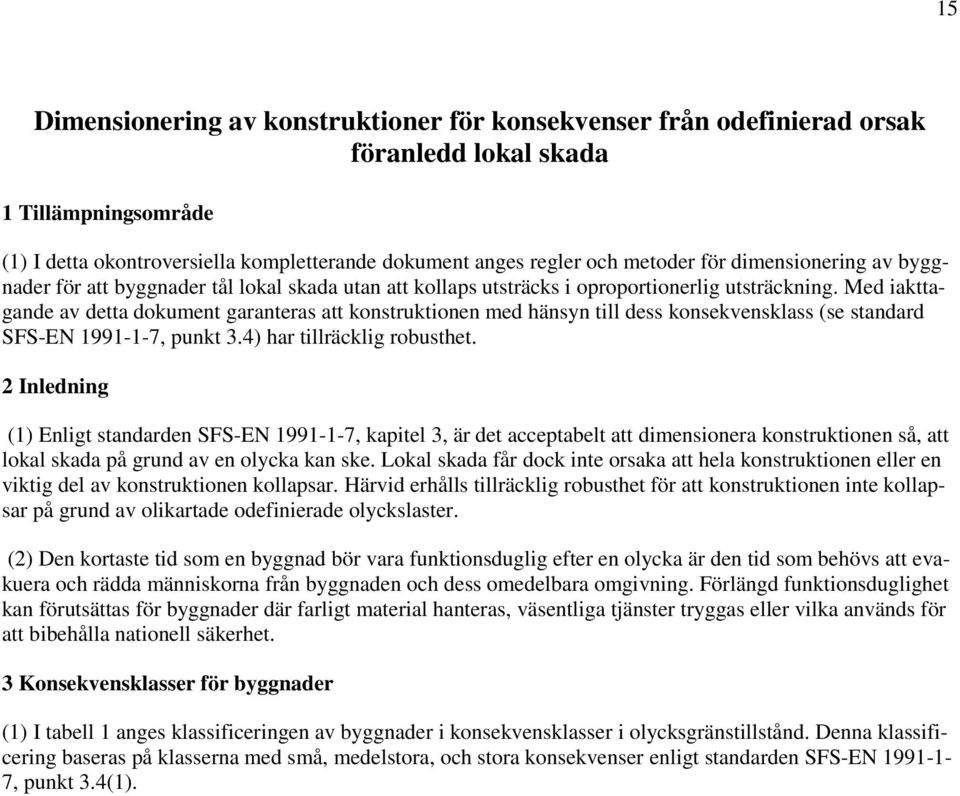 15

Dimensionering av konstruktioner för konsekvenser från odefinierad orsak föranledd lokal skada

1 Tillämpningsområde

(1) I detta okontroversiella kompletterande dokument anges regler och metoder för dimensionering av byggnader för att byggnader tål lokal skada utan att kollaps utsträcks i oproportionerlig utsträckning. Med iakttagande av detta dokument garanteras att konstruktionen med hänsyn till dess konsekvensklass (se standard SFS-EN 1991-1-7, punkt 3.4) har tillräcklig robusthet.

2 Inledning

(1) Enligt standarden SFS-EN 1991-1-7, kapitel 3, är det acceptabelt att dimensionera konstruktionen så, att lokal skada på grund av en olycka kan ske. Lokal skada får dock inte orsaka att hela konstruktionen eller en viktig del av konstruktionen kollapsar. Härvid erhålls tillräcklig robusthet för att konstruktionen inte kollapsar på grund av olikartade odefinierade olyckslaster.

(2) Den kortaste tid som en byggnad bör vara funktionsduglig efter en olycka är den tid som behövs att evakuera och rädda människorna från byggnaden och dess omedelbara omgivning. Förlängd funktionsduglighet kan förutsättas för byggnader där farligt material hanteras, väsentliga tjänster tryggas eller vilka används för att bibehålla nationell säkerhet.

3 Konsekvensklasser för byggnader

(1) I tabell 1 anges klassificeringen av byggnader i konsekvensklasser i olycksgränstillstånd. Denna klassificering baseras på klasserna med små, medelstora, och stora konsekvenser enligt standarden SFS-EN 1991-1-7, punkt 3.4(1).